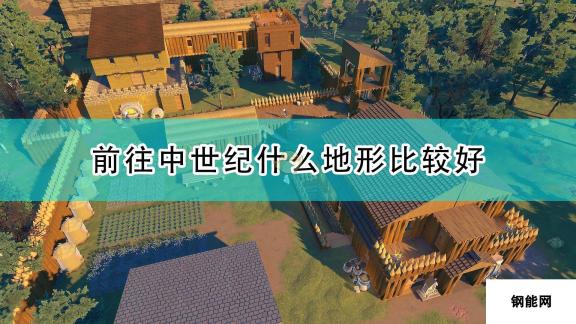 前往中世纪什么地形比较好

钢能网